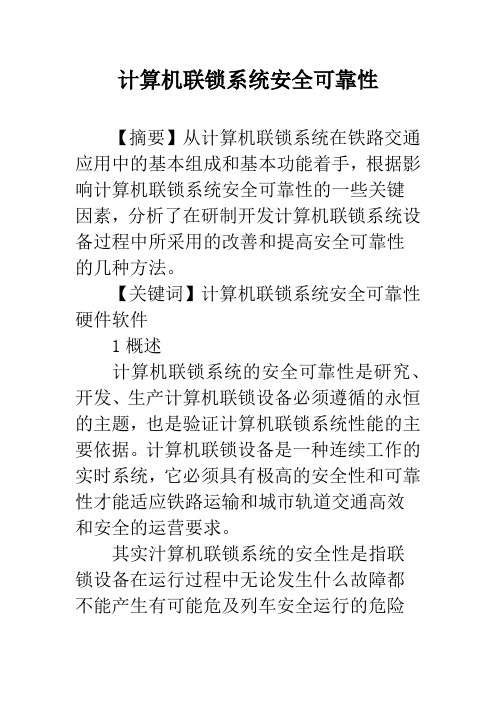 计算机联锁系统安全可靠性

【摘要】从计算机联锁系统在铁路交通应用中的基本组成和基本功能着手，根据影响计算机联锁系统安全可靠性的一些关键因素，分析了在研制开发计算机联锁系统设备过程中所采用的改善和提高安全可靠性的几种方法。

【关键词】计算机联锁系统安全可靠性硬件软件

1 概述

计算机联锁系统的安全可靠性是研究、开发、生产计算机联锁设备必须遵循的永恒的主题，也是验证计算机联锁系统性能的主要依据。计算机联锁设备是一种连续工作的实时系统，它必须具有极高的安全性和可靠性才能适应铁路运输和城市轨道交通高效和安全的运营要求。

其实汁算机联锁系统的安全性是指联锁设备在运行过程中无论发生什么故障都不能产生有可能危及列车安全运行的危险